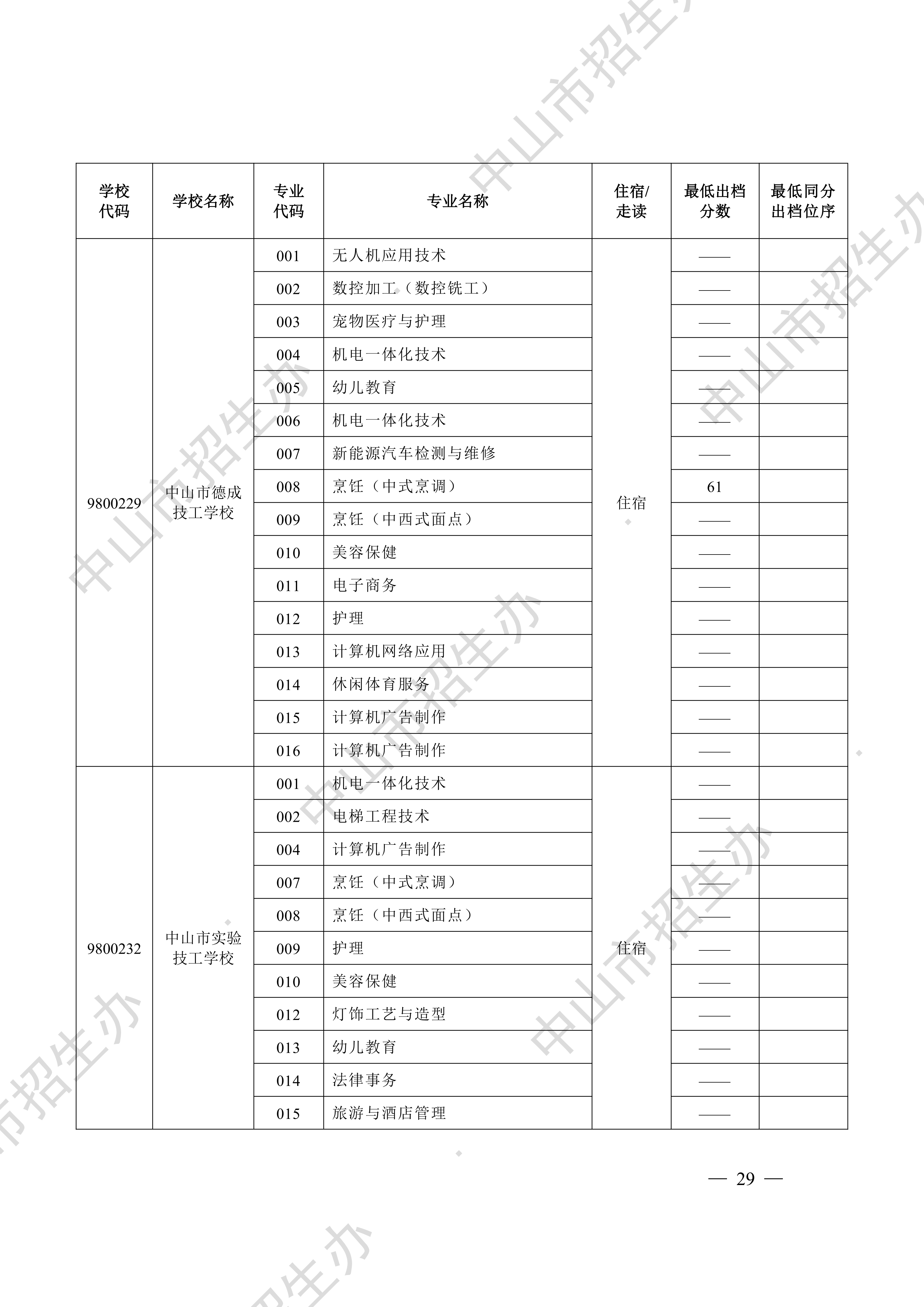 | 学校代码 | 学校名称 | 专业代码 | 专业名称 | 住宿/走读 | 最低出档分数 | 最低同分出档位序 |
|---|---|---|---|---|---|---|
| 9800229 | 中山市德成技工学校 | 001 | 无人机应用技术 | 住宿 | —— | |
| | | 002 | 数控加工（数控铣工） | | —— | |
| | | 003 | 宠物医疗与护理 | | —— | |
| | | 004 | 机电一体化技术 | | —— | |
| | | 005 | 幼儿教育 | | —— | |
| | | 006 | 机电一体化技术 | | —— | |
| | | 007 | 新能源汽车检测与维修 | | —— | |
| | | 008 | 烹饪（中式烹调） | | 61 | |
| | | 009 | 烹饪（中西式面点） | | —— | |
| | | 010 | 美容保健 | | —— | |
| | | 011 | 电子商务 | | —— | |
| | | 012 | 护理 | | —— | |
| | | 013 | 计算机网络应用 | | —— | |
| | | 014 | 休闲体育服务 | | —— | |
| | | 015 | 计算机广告制作 | | —— | |
| | | 016 | 计算机广告制作 | | —— | |
| 9800232 | 中山市实验技工学校 | 001 | 机电一体化技术 | 住宿 | —— | |
| | | 002 | 电梯工程技术 | | —— | |
| | | 004 | 计算机广告制作 | | —— | |
| | | 007 | 烹饪（中式烹调） | | —— | |
| | | 008 | 烹饪（中西式面点） | | —— | |
| | | 009 | 护理 | | —— | |
| | | 010 | 美容保健 | | —— | |
| | | 012 | 灯饰工艺与造型 | | —— | |
| | | 013 | 幼儿教育 | | —— | |
| | | 014 | 法律事务 | | —— | |
| | | 015 | 旅游与酒店管理 | | —— | |

— 29 —

中山市招生办